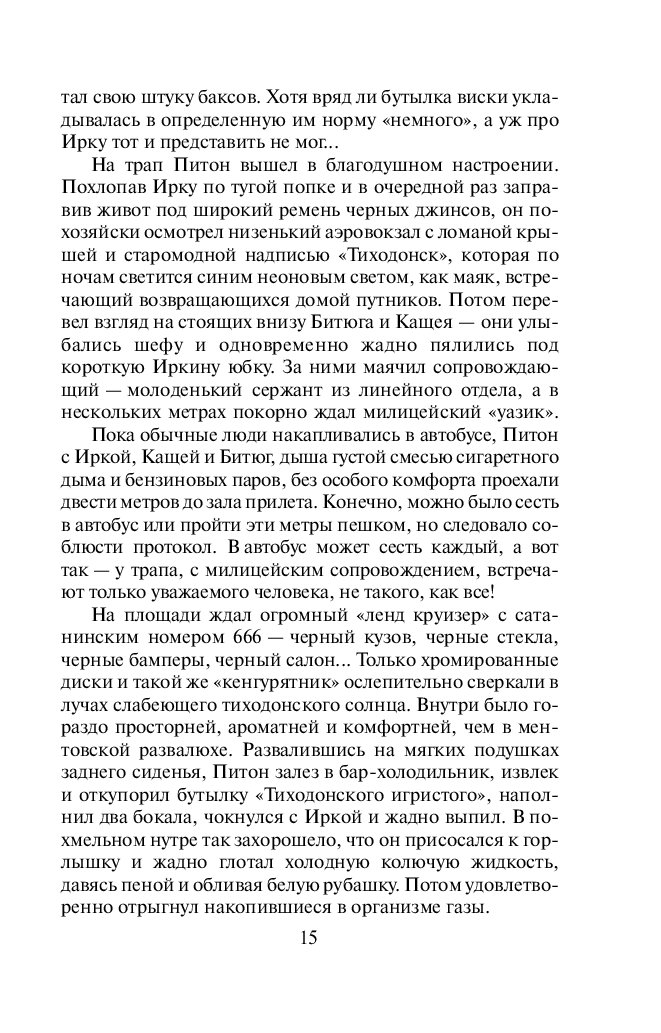 тал свою штуку баксов. Хотя вряд ли бутылка виски укладывалась в определенную им норму «немного», а уж про Ирку тот и представить не мог...

На трап Питон вышел в благодушном настроении. Похлопав Ирку по тугой попке и в очередной раз заправив живот под широкий ремень черных джинсов, он по-хозяйски осмотрел низенький аэровокзал с ломаной крышей и старомодной надписью «Тиходонск», которая по ночам светится синим неоновым светом, как маяк, встречающий возвращающихся домой путников. Потом перевел взгляд на стоящих внизу Битюга и Кащея — они улыбались шефу и одновременно жадно пялились под короткую Иркину юбку. За ними маячил сопровождающий — молоденький сержант из линейного отдела, а в нескольких метрах покорно ждал милицейский «уазик».

Пока обычные люди накапливались в автобусе, Питон с Иркой, Кащей и Битюг, дыша густой смесью сигаретного дыма и бензиновых паров, без особого комфорта проехали двести метров до зала прилета. Конечно, можно было сесть в автобус или пройти эти метры пешком, но следовало соблюсти протокол. В автобус может сесть каждый, а вот так — у трапа, с милицейским сопровождением, встречают только уважаемого человека, не такого, как все!

На площади ждал огромный «ленд круизер» с сатанинским номером 666 — черный кузов, черные стекла, черные бамперы, черный салон... Только хромированные диски и такой же «кенгурятник» ослепительно сверкали в лучах слабеющего тиходонского солнца. Внутри было гораздо просторней, ароматней и комфортней, чем в ментовской развалюхе. Развалившись на мягких подушках заднего сиденья, Питон залез в бар-холодильник, извлек и откупорил бутылку «Тиходонского игристого», наполнил два бокала, чокнулся с Иркой и жадно выпил. В похмельном нутре так захорошело, что он присосался к горлышку и жадно глотал холодную колючую жидкость, давясь пеной и обливая белую рубашку. Потом удовлетворенно отрыгнул накопившиеся в организме газы.

15